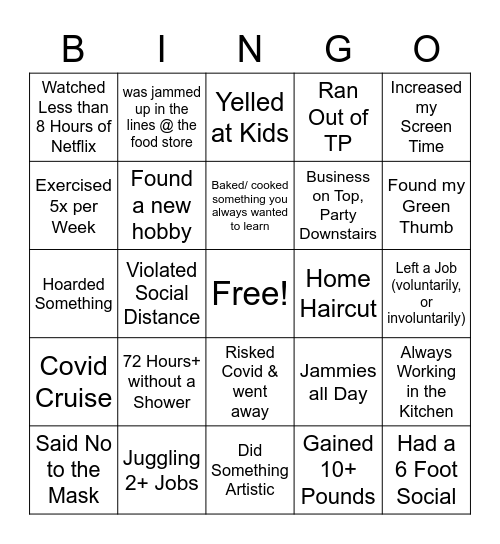 | B | I | N | G | O |
|---|---|---|---|---|
| Watched Less than 8 Hours of Netflix | was jammed up in the lines @ the food store | Yelled at Kids | Ran Out of TP | Increased my Screen Time |
| Exercised 5x per Week | Found a new hobby | Baked/ cooked something you always wanted to learn | Business on Top, Party Downstairs | Found my Green Thumb |
| Hoarded Something | Violated Social Distance | Free! | Home Haircut | Left a Job (voluntarily, or involuntarily) |
| Covid Cruise | 72 Hours+ without a Shower | Risked Covid & went away | Jammies all Day | Always Working in the Kitchen |
| Said No to the Mask | Juggling 2+ Jobs | Did Something Artistic | Gained 10+ Pounds | Had a 6 Foot Social |